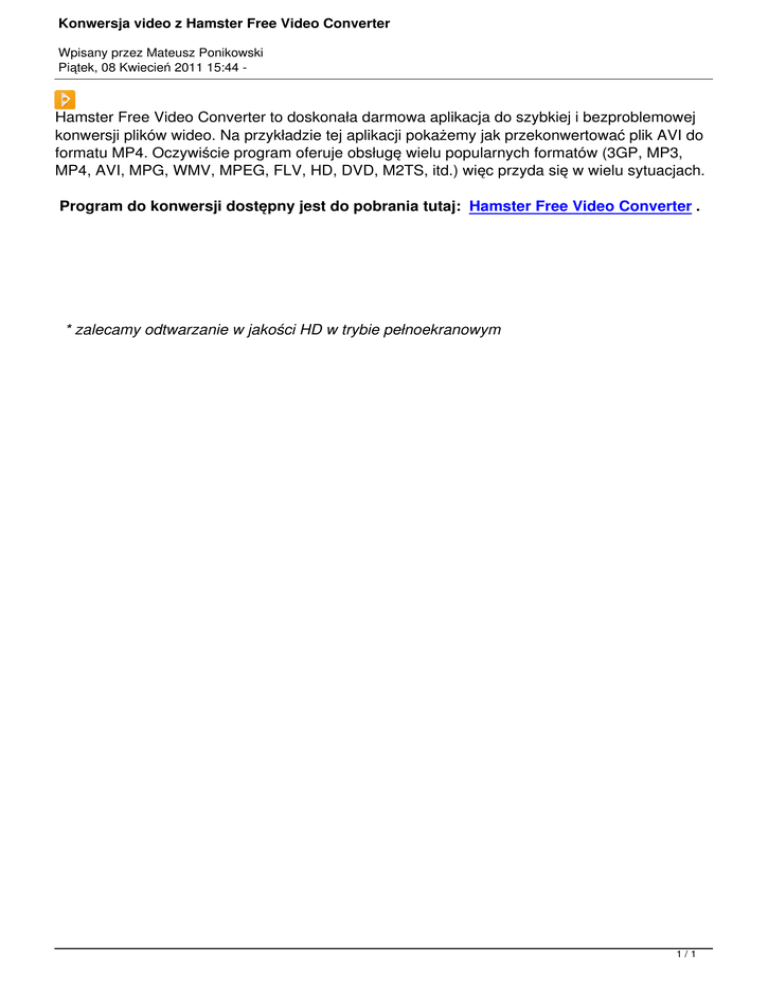 Konwersja video z Hamster Free Video Converter

Wpisany przez Mateusz Ponikowski
Piątek, 08 Kwiecień 2011 15:44 -

Hamster Free Video Converter to doskonała darmowa aplikacja do szybkiej i bezproblemowej konwersji plików wideo. Na przykładzie tej aplikacji pokażemy jak przekonwertować plik AVI do formatu MP4. Oczywiście program oferuje obsługę wielu popularnych formatów (3GP, MP3, MP4, AVI, MPG, WMV, MPEG, FLV, HD, DVD, M2TS, itd.) więc przyda się w wielu sytuacjach.

Program do konwersji dostępny jest do pobrania tutaj: Hamster Free Video Converter .

* zalecamy odtwarzanie w jakości HD w trybie pełnoekranowym

1 / 1